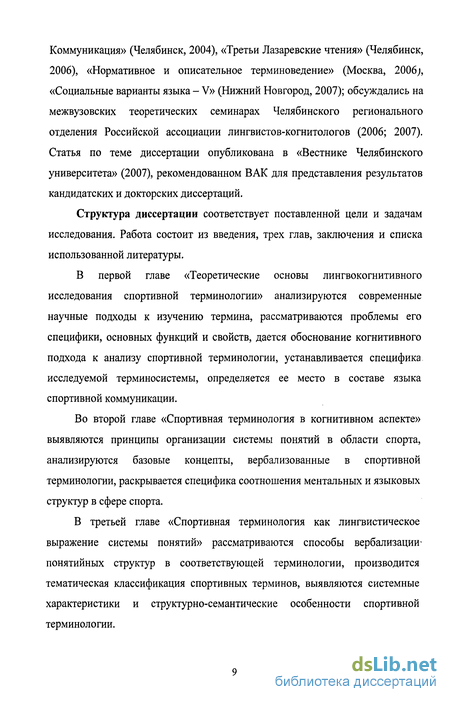 Коммуникация» (Челябинск, 2004), «Третьи Лазаревские чтения» (Челябинск, 2006), «Нормативное и описательное терминоведение» (Москва, 2006), «Социальные варианты языка – V» (Нижний Новгород, 2007); обсуждались на межвузовских теоретических семинарах Челябинского регионального отделения Российской ассоциации лингвистов-когнитологов (2006; 2007). Статья по теме диссертации опубликована в «Вестнике Челябинского университета» (2007), рекомендованном ВАК для представления результатов кандидатских и докторских диссертаций.

Структура диссертации соответствует поставленной цели и задачам исследования. Работа состоит из введения, трех глав, заключения и списка использованной литературы.

В первой главе «Теоретические основы лингвокогнитивного исследования спортивной терминологии» анализируются современные научные подходы к изучению термина, рассматриваются проблемы его специфики, основных функций и свойств, дается обоснование когнитивного подхода к анализу спортивной терминологии, устанавливается специфика исследуемой терминосистемы, определяется ее место в составе языка спортивной коммуникации.

Во второй главе «Спортивная терминология в когнитивном аспекте» выявляются принципы организации системы понятий в области спорта, анализируются базовые концепты, вербализованные в спортивной терминологии, раскрывается специфика соотношения ментальных и языковых структур в сфере спорта.

В третьей главе «Спортивная терминология как лингвистическое выражение системы понятий» рассматриваются способы вербализации понятийных структур в соответствующей терминологии, производится тематическая классификация спортивных терминов, выявляются системные характеристики и структурно-семантические особенности спортивной терминологии.

9

dsLib.net
библиотека диссертаций